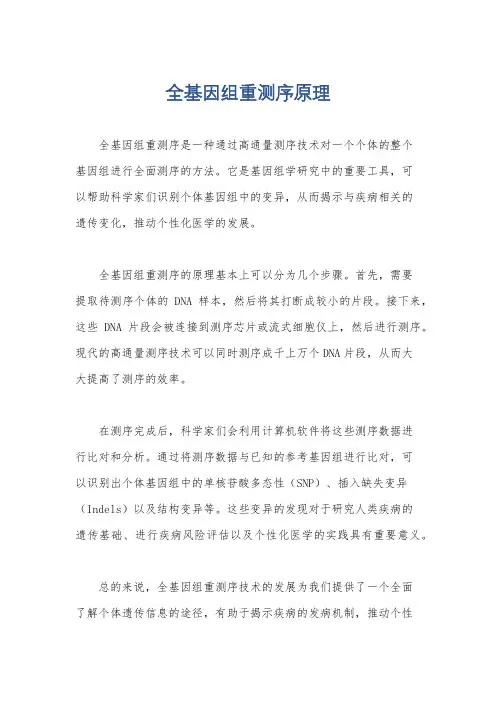 全基因组重测序原理

全基因组重测序是一种通过高通量测序技术对一个个体的整个基因组进行全面测序的方法。它是基因组学研究中的重要工具，可以帮助科学家们识别个体基因组中的变异，从而揭示与疾病相关的遗传变化，推动个性化医学的发展。

全基因组重测序的原理基本上可以分为几个步骤。首先，需要提取待测序个体的 DNA 样本，然后将其打断成较小的片段。接下来，这些 DNA 片段会被连接到测序芯片或流式细胞仪上，然后进行测序。现代的高通量测序技术可以同时测序成千上万个DNA片段，从而大大提高了测序的效率。

在测序完成后，科学家们会利用计算机软件将这些测序数据进行比对和分析。通过将测序数据与已知的参考基因组进行比对，可以识别出个体基因组中的单核苷酸多态性（SNP）、插入缺失变异（Indels）以及结构变异等。这些变异的发现对于研究人类疾病的遗传基础、进行疾病风险评估以及个性化医学的实践具有重要意义。

总的来说，全基因组重测序技术的发展为我们提供了一个全面了解个体遗传信息的途径，有助于揭示疾病的发病机制，推动个性